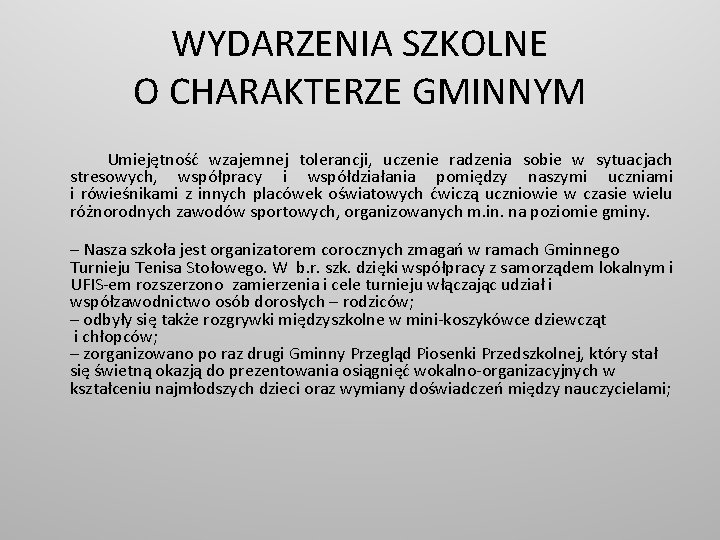 WYDARZENIA SZKOLNE
O CHARAKTERZE GMINNYM

Umiejętność wzajemnej tolerancji, uczenie radzenia sobie w sytuacjach stresowych, współpracy i współdziałania pomiędzy naszymi uczniami i rówieśnikami z innych placówek oświatowych ćwiczą uczniowie w czasie wielu różnorodnych zawodów sportowych, organizowanych m.in. na poziomie gminy.

– Nasza szkoła jest organizatorem corocznych zmagań w ramach Gminnego Turnieju Tenisa Stołowego. W b.r. szk. dzięki współpracy z samorządem lokalnym i UFIS-em rozszerzono zamierzenia i cele turnieju włączając udział i współzawodnictwo osób dorosłych – rodziców;
– odbyły się także rozgrywki międzyszkolne w mini-koszykówce dziewcząt i chłopców;
– zorganizowano po raz drugi Gminny Przegląd Piosenki Przedszkolnej, który stał się świetną okazją do prezentowania osiągnięć wokalno-organizacyjnych w kształceniu najmłodszych dzieci oraz wymiany doświadczeń między nauczycielami;